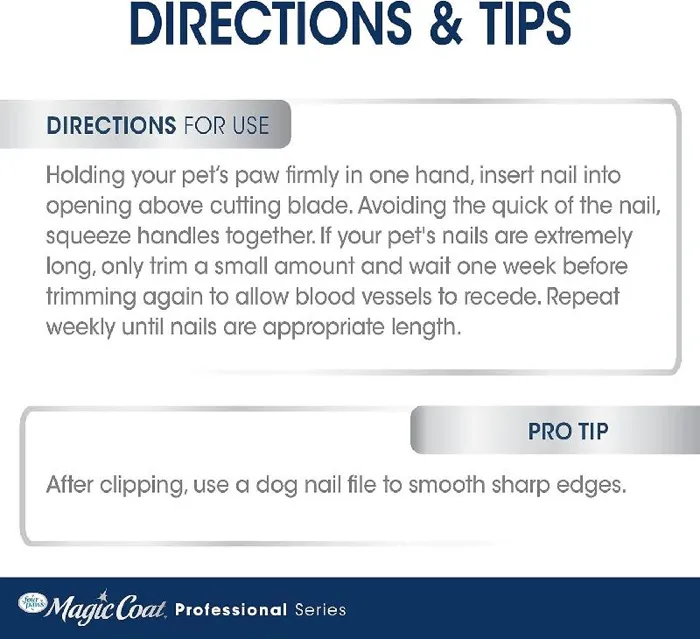 DIRECTIONS & TIPS

DIRECTIONS FOR USE

Holding your pet's paw firmly in one hand, insert nail into opening above cutting blade. Avoiding the quick of the nail, squeeze handles together. If your pet's nails are extremely long, only trim a small amount and wait one week before trimming again to allow blood vessels to recede. Repeat weekly until nails are appropriate length.

PRO TIP

After clipping, use a dog nail file to smooth sharp edges.

Magic Coat Professional Series